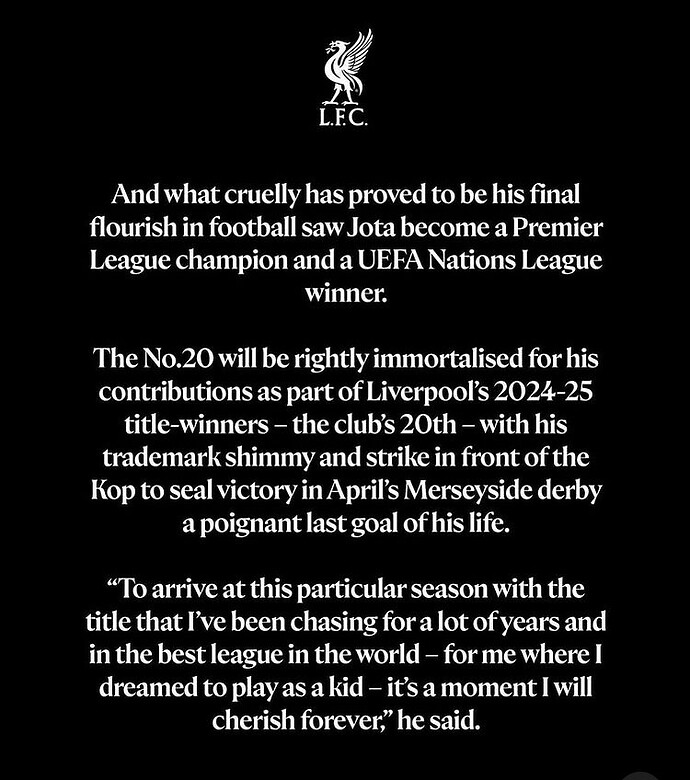 L.F.C.

And what cruelly has proved to be his final flourish in football saw Jota become a Premier League champion and a UEFA Nations League winner.

The No.20 will be rightly immortalised for his contributions as part of Liverpool's 2024-25 title-winners – the club's 20th – with his trademark shimmy and strike in front of the Kop to seal victory in April's Merseyside derby a poignant last goal of his life.

"To arrive at this particular season with the title that I've been chasing for a lot of years and in the best league in the world – for me where I dreamed to play as a kid – it's a moment I will cherish forever," he said.